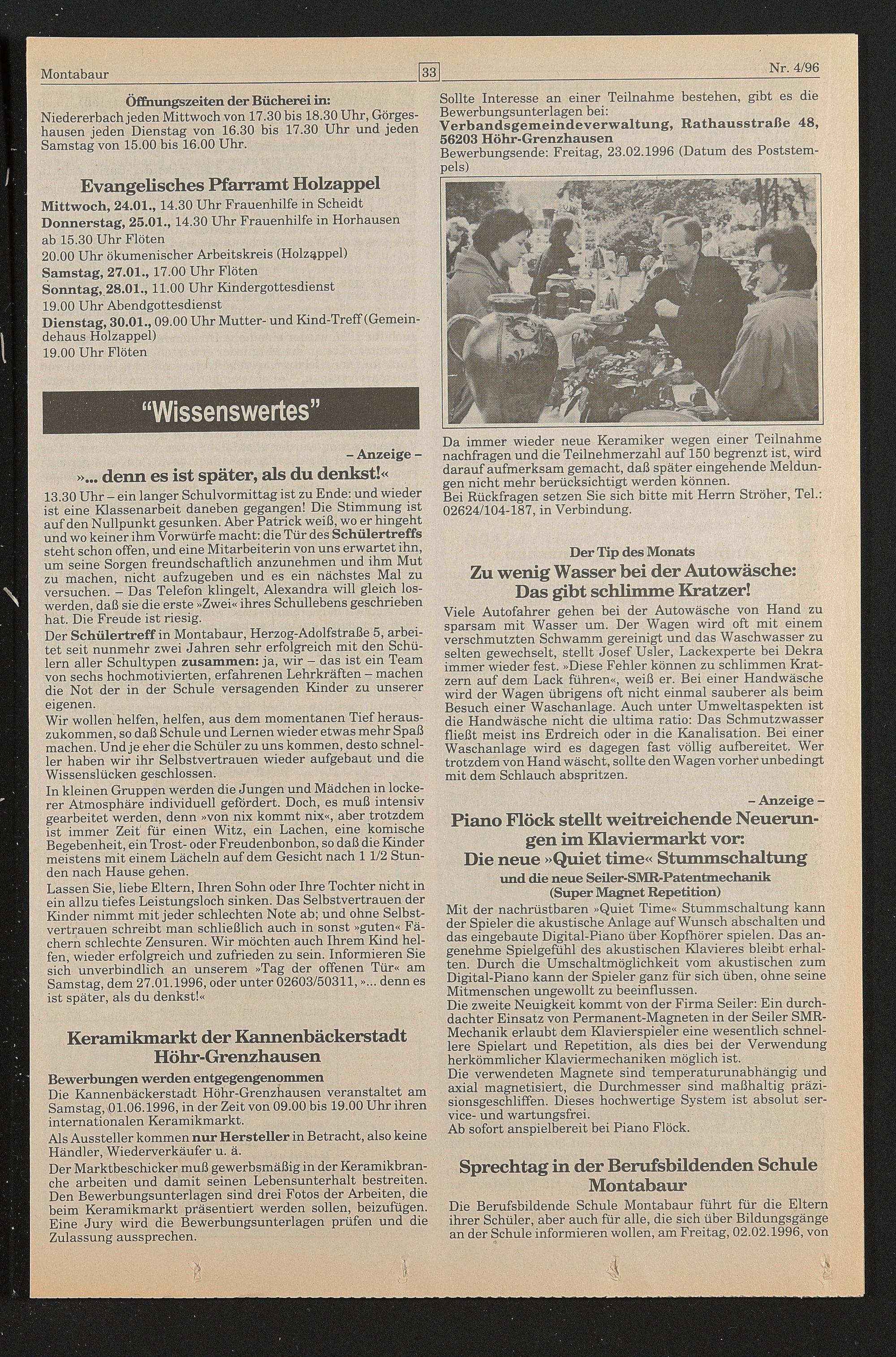 Montabaur 33 Nr. 4/96

Öffnungszeiten der Bücherei in:
Niedererbach jeden Mittwoch von 17.30 bis 18.30 Uhr, Görgeshausen jeden Dienstag von 16.30 bis 17.30 Uhr und jeden Samstag von 15.00 bis 16.00 Uhr.

Evangelisches Pfarramt Holzappel
Mittwoch, 24.01., 14.30 Uhr Frauenhilfe in Scheidt
Donnerstag, 25.01., 14.30 Uhr Frauenhilfe in Horhausen
ab 15.30 Uhr Flöten
20.00 Uhr ökumenischer Arbeitskreis (Holzappel)
Samstag, 27.01., 17.00 Uhr Flöten
Sonntag, 28.01., 11.00 Uhr Kindergottesdienst
19.00 Uhr Abendgottesdienst
Dienstag, 30.01., 09.00 Uhr Mutter- und Kind-Treff (Gemeindehaus Holzappel)
19.00 Uhr Flöten

"Wissenswertes"

– Anzeige –
»... denn es ist später, als du denkst!«
13.30 Uhr – ein langer Schulvormittag ist zu Ende: und wieder ist eine Klassenarbeit daneben gegangen! Die Stimmung ist auf den Nullpunkt gesunken. Aber Patrick weiß, wo er hingeht und wo keiner ihm Vorwürfe macht: die Tür des Schülertreffs steht schon offen, und eine Mitarbeiterin von uns erwartet ihn, um seine Sorgen freundschaftlich anzunehmen und ihm Mut zu machen, nicht aufzugeben und es ein nächstes Mal zu versuchen. – Das Telefon klingelt, Alexandra will gleich loswerden, daß sie die erste »Zwei« ihres Schullebens geschrieben hat. Die Freude ist riesig.
Der Schülertreff in Montabaur, Herzog-Adolfstraße 5, arbeitet seit nunmehr zwei Jahren sehr erfolgreich mit den Schülern aller Schultypen zusammen: ja, wir – das ist ein Team von sechs hochmotivierten, erfahrenen Lehrkräften – machen die Not der in der Schule versagenden Kinder zu unserer eigenen.
Wir wollen helfen, helfen, aus dem momentanen Tief herauszukommen, so daß Schule und Lernen wieder etwas mehr Spaß machen. Und je eher die Schüler zu uns kommen, desto schneller haben wir ihr Selbstvertrauen wieder aufgebaut und die Wissenslücken geschlossen.
In kleinen Gruppen werden die Jungen und Mädchen in lockerer Atmosphäre individuell gefördert. Doch, es muß intensiv gearbeitet werden, denn »von nix kommt nix«, aber trotzdem ist immer Zeit für einen Witz, ein Lachen, eine komische Begebenheit, ein Trost- oder Freudenbonbon, so daß die Kinder meistens mit einem Lächeln auf dem Gesicht nach 1 1/2 Stunden nach Hause gehen.
Lassen Sie, liebe Eltern, Ihren Sohn oder Ihre Tochter nicht in ein allzu tiefes Leistungsloch sinken. Das Selbstvertrauen der Kinder nimmt mit jeder schlechten Note ab; und ohne Selbstvertrauen schreibt man schließlich auch in sonst »guten« Fächern schlechte Zensuren. Wir möchten auch Ihrem Kind helfen, wieder erfolgreich und zufrieden zu sein. Informieren Sie sich unverbindlich an unserem »Tag der offenen Tür« am Samstag, dem 27.01.1996, oder unter 02603/50311, »... denn es ist später, als du denkst!«

Keramikmarkt der Kannenbäckerstadt Höhr-Grenzhausen
Bewerbungen werden entgegengenommen
Die Kannenbäckerstadt Höhr-Grenzhausen veranstaltet am Samstag, 01.06.1996, in der Zeit von 09.00 bis 19.00 Uhr ihren internationalen Keramikmarkt.
Als Aussteller kommen nur Hersteller in Betracht, also keine Händler, Wiederverkäufer u. ä.
Der Marktbeschicker muß gewerbsmäßig in der Keramikbranche arbeiten und damit seinen Lebensunterhalt bestreiten. Den Bewerbungsunterlagen sind drei Fotos der Arbeiten, die beim Keramikmarkt präsentiert werden sollen, beizufügen. Eine Jury wird die Bewerbungsunterlagen prüfen und die Zulassung aussprechen.

Sollte Interesse an einer Teilnahme bestehen, gibt es die Bewerbungsunterlagen bei:
Verbandsgemeindeverwaltung, Rathausstraße 48, 56203 Höhr-Grenzhausen
Bewerbungsende: Freitag, 23.02.1996 (Datum des Poststempels)

Da immer wieder neue Keramiker wegen einer Teilnahme nachfragen und die Teilnehmerzahl auf 150 begrenzt ist, wird darauf aufmerksam gemacht, daß später eingehende Meldungen nicht mehr berücksichtigt werden können.
Bei Rückfragen setzen Sie sich bitte mit Herrn Ströher, Tel.: 02624/104-187, in Verbindung.

Der Tip des Monats
Zu wenig Wasser bei der Autowäsche: Das gibt schlimme Kratzer!
Viele Autofahrer gehen bei der Autowäsche von Hand zu sparsam mit Wasser um. Der Wagen wird oft mit einem verschmutzten Schwamm gereinigt und das Waschwasser zu selten gewechselt, stellt Josef Usler, Lackexperte bei Dekra immer wieder fest. »Diese Fehler können zu schlimmen Kratzern auf dem Lack führen«, weiß er. Bei einer Handwäsche wird der Wagen übrigens oft nicht einmal sauberer als beim Besuch einer Waschanlage. Auch unter Umweltaspekten ist die Handwäsche nicht die ultima ratio: Das Schmutzwasser fließt meist ins Erdreich oder in die Kanalisation. Bei einer Waschanlage wird es dagegen fast völlig aufbereitet. Wer trotzdem von Hand wäscht, sollte den Wagen vorher unbedingt mit dem Schlauch abspritzen.

– Anzeige –
Piano Flöck stellt weitreichende Neuerungen im Klaviermarkt vor:
Die neue »Quiet time« Stummschaltung
und die neue Seiler-SMR-Patentmechanik (Super Magnet Repetition)
Mit der nachrüstbaren »Quiet Time« Stummschaltung kann der Spieler die akustische Anlage auf Wunsch abschalten und das eingebaute Digital-Piano über Kopfhörer spielen. Das angenehme Spielgefühl des akustischen Klavieres bleibt erhalten. Durch die Umschaltmöglichkeit vom akustischen zum Digital-Piano kann der Spieler ganz für sich üben, ohne seine Mitmenschen ungewollt zu beeinflussen.
Die zweite Neuigkeit kommt von der Firma Seiler: Ein durchdachter Einsatz von Permanent-Magneten in der Seiler SMR-Mechanik erlaubt dem Klavierspieler eine wesentlich schnellere Spielart und Repetition, als dies bei der Verwendung herkömmlicher Klaviermechaniken möglich ist.
Die verwendeten Magnete sind temperaturunabhängig und axial magnetisiert, die Durchmesser sind maßhaltig präzisionsgeschliffen. Dieses hochwertige System ist absolut service- und wartungsfrei.
Ab sofort anspielbereit bei Piano Flöck.

Sprechtag in der Berufsbildenden Schule Montabaur
Die Berufsbildende Schule Montabaur führt für die Eltern ihrer Schüler, aber auch für alle, die sich über Bildungsgänge an der Schule informieren wollen, am Freitag, 02.02.1996, von